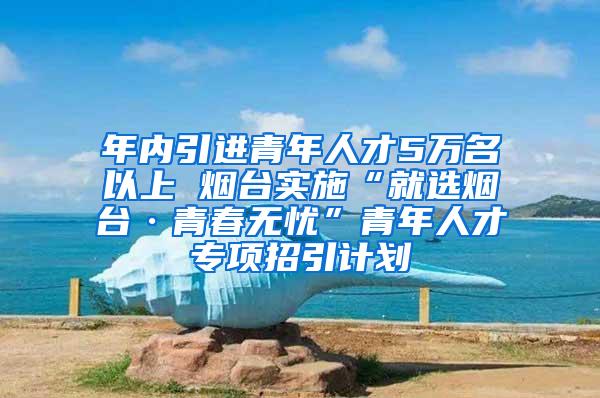 年内引进青年人才5万名以上 烟台实施“就选烟台·青春无忧”青年人才专项招引计划